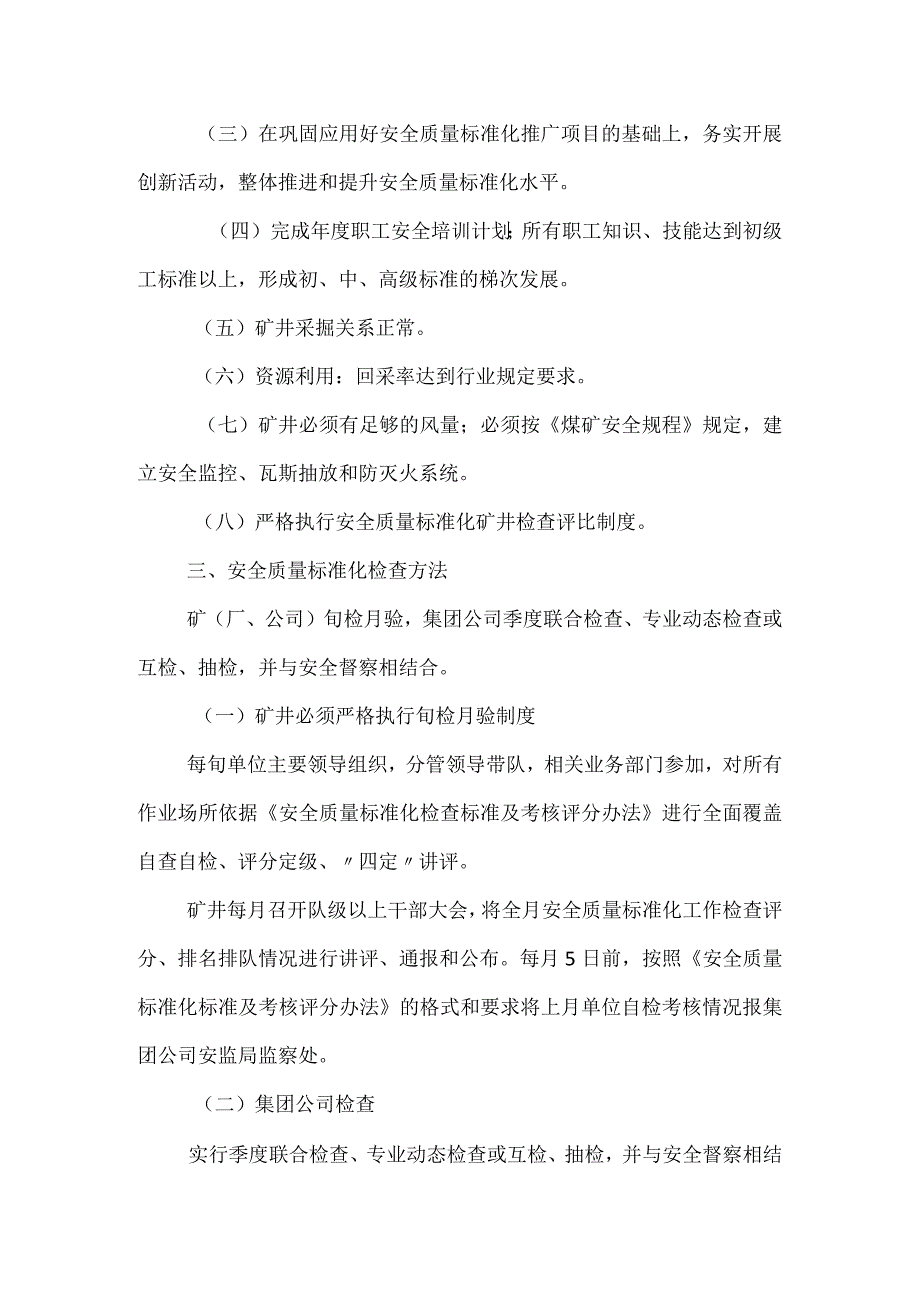 （三）在巩固应用好安全质量标准化推广项目的基础上，务实开展创新活动，整体推进和提升安全质量标准化水平。

（四）完成年度职工安全培训计划;所有职工知识、技能达到初级工标准以上，形成初、中、高级标准的梯次发展。

（五）矿井采掘关系正常。

（六）资源利用：回采率达到行业规定要求。

（七）矿井必须有足够的风量；必须按《煤矿安全规程》规定，建立安全监控、瓦斯抽放和防灭火系统。

（八）严格执行安全质量标准化矿井检查评比制度。

三、安全质量标准化检查方法

矿（厂、公司）旬检月验，集团公司季度联合检查、专业动态检查或互检、抽检，并与安全督察相结合。

（一）矿井必须严格执行旬检月验制度

每旬单位主要领导组织，分管领导带队，相关业务部门参加，对所有作业场所依据《安全质量标准化检查标准及考核评分办法》进行全面覆盖自查自检、评分定级、〃四定〃讲评。

矿井每月召开队级以上干部大会，将全月安全质量标准化工作检查评分、排名排队情况进行讲评、通报和公布。每月5日前，按照《安全质量标准化标准及考核评分办法》的格式和要求将上月单位自检考核情况报集团公司安监局监察处。

（二）集团公司检查

实行季度联合检查、专业动态检查或互检、抽检，并与安全督察相结